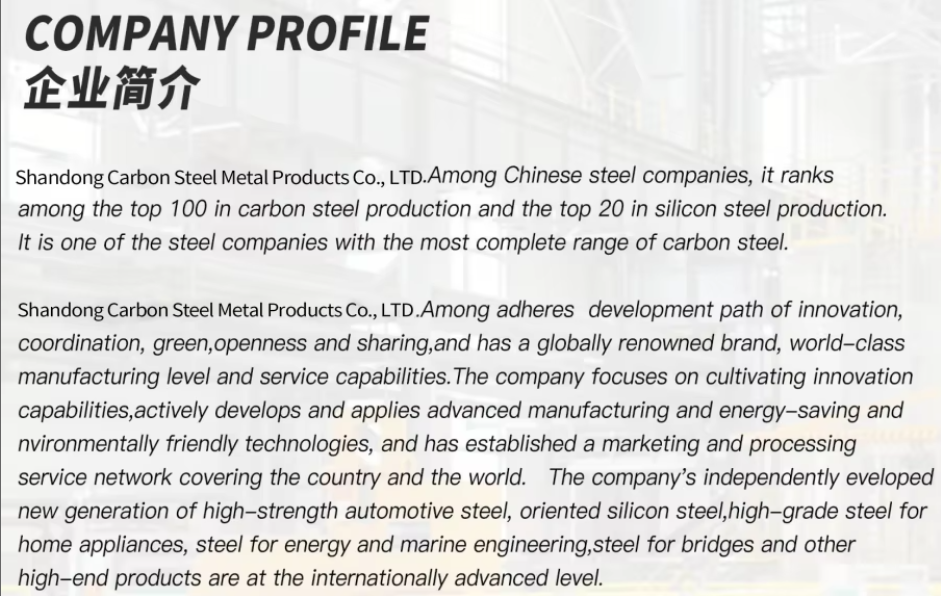 COMPANY PROFILE
企业简介

Shandong Carbon Steel Metal Products Co., LTD.Among Chinese steel companies, it ranks among the top 100 in carbon steel production and the top 20 in silicon steel production. It is one of the steel companies with the most complete range of carbon steel.

Shandong Carbon Steel Metal Products Co., LTD.Among adheres development path of innovation, coordination, green,openness and sharing,and has a globally renowned brand, world-class manufacturing level and service capabilities.The company focuses on cultivating innovation capabilities,actively develops and applies advanced manufacturing and energy-saving and nvironmentally friendly technologies, and has established a marketing and processing service network covering the country and the world. The company's independently eveloped new generation of high-strength automotive steel, oriented silicon steel,high-grade steel for home appliances, steel for energy and marine engineering,steel for bridges and other high-end products are at the internationally advanced level.